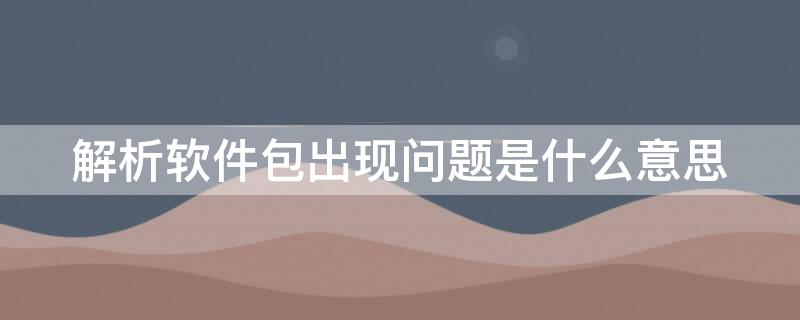 解析软件包出现问题是什么意思